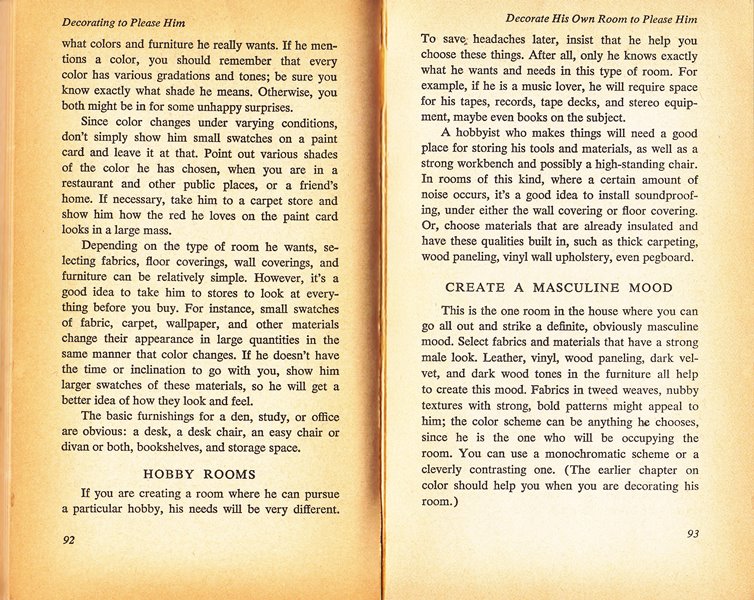 Decorating to Please Him

what colors and furniture he really wants. If he mentions a color, you should remember that every color has various gradations and tones; be sure you know exactly what shade he means. Otherwise, you both might be in for some unhappy surprises.

Since color changes under varying conditions, don't simply show him small swatches on a paint card and leave it at that. Point out various shades of the color he has chosen, when you are in a restaurant and other public places, or a friend's home. If necessary, take him to a carpet store and show him how the red he loves on the paint card looks in a large mass.

Depending on the type of room he wants, selecting fabrics, floor coverings, wall coverings, and furniture can be relatively simple. However, it's a good idea to take him to stores to look at everything before you buy. For instance, small swatches of fabric, carpet, wallpaper, and other materials change their appearance in large quantities in the same manner that color changes. If he doesn't have the time or inclination to go with you, show him larger swatches of these materials, so he will get a better idea of how they look and feel.

The basic furnishings for a den, study, or office are obvious: a desk, a desk chair, an easy chair or divan or both, bookshelves, and storage space.

HOBBY ROOMS

If you are creating a room where he can pursue a particular hobby, his needs will be very different.

92

Decorate His Own Room to Please Him

To save headaches later, insist that he help you choose these things. After all, only he knows exactly what he wants and needs in this type of room. For example, if he is a music lover, he will require space for his tapes, records, tape decks, and stereo equipment, maybe even books on the subject.

A hobbyist who makes things will need a good place for storing his tools and materials, as well as a strong workbench and possibly a high-standing chair. In rooms of this kind, where a certain amount of noise occurs, it's a good idea to install soundproofing, under either the wall covering or floor covering. Or, choose materials that are already insulated and have these qualities built in, such as thick carpeting, wood paneling, vinyl wall upholstery, even pegboard.

CREATE A MASCULINE MOOD

This is the one room in the house where you can go all out and strike a definite, obviously masculine mood. Select fabrics and materials that have a strong male look. Leather, vinyl, wood paneling, dark velvet, and dark wood tones in the furniture all help to create this mood. Fabrics in tweed weaves, nubby textures with strong, bold patterns might appeal to him; the color scheme can be anything he chooses, since he is the one who will be occupying the room. You can use a monochromatic scheme or a cleverly contrasting one. (The earlier chapter on color should help you when you are decorating his room.)

93